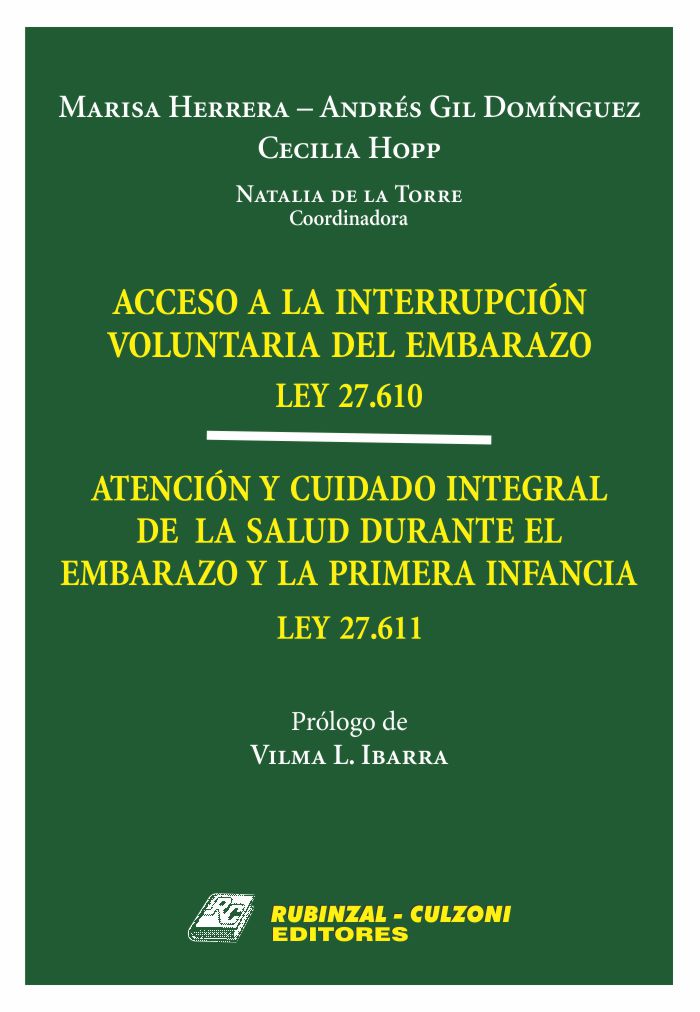 Marisa Herrera – Andrés Gil Domínguez
Cecilia Hopp

Natalia de la Torre
Coordinadora

ACCESO A LA INTERRUPCIÓN VOLUNTARIA DEL EMBARAZO
LEY 27.610

ATENCIÓN Y CUIDADO INTEGRAL DE LA SALUD DURANTE EL EMBARAZO Y LA PRIMERA INFANCIA
LEY 27.611

Prólogo de
Vilma L. Ibarra

RC
RUBINZAL - CULZONI
EDITORES